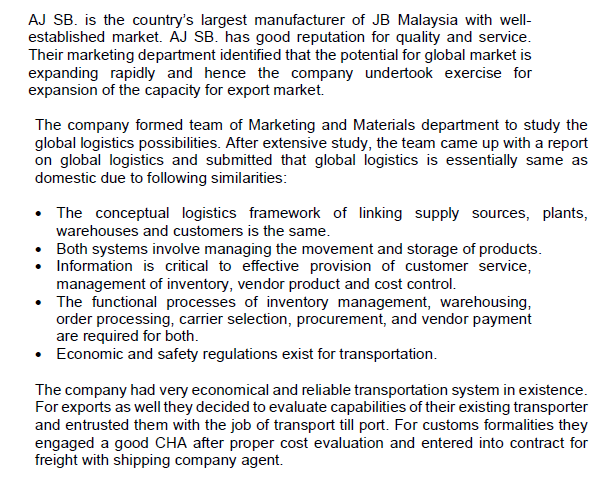 AJ SB. is the country's largest manufacturer of JB Malaysia with well-established market. AJ SB. has good reputation for quality and service. Their marketing department identified that the potential for global market is expanding rapidly and hence the company undertook exercise for expansion of the capacity for export market.

The company formed team of Marketing and Materials department to study the global logistics possibilities. After extensive study, the team came up with a report on global logistics and submitted that global logistics is essentially same as domestic due to following similarities:

• The conceptual logistics framework of linking supply sources, plants, warehouses and customers is the same.
• Both systems involve managing the movement and storage of products.
• Information is critical to effective provision of customer service, management of inventory, vendor product and cost control.
• The functional processes of inventory management, warehousing, order processing, carrier selection, procurement, and vendor payment are required for both.
• Economic and safety regulations exist for transportation.

The company had very economical and reliable transportation system in existence. For exports as well they decided to evaluate capabilities of their existing transporter and entrusted them with the job of transport till port. For customs formalities they engaged a good CHA after proper cost evaluation and entered into contract for freight with shipping company agent.